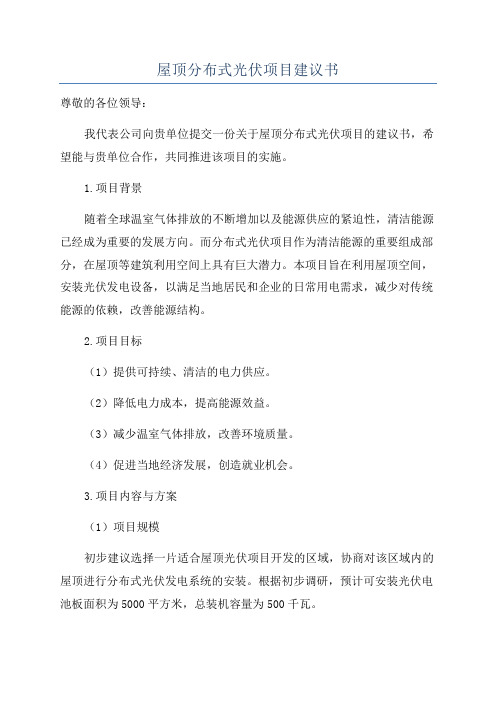 屋顶分布式光伏项目建议书

尊敬的各位领导：

我代表公司向贵单位提交一份关于屋顶分布式光伏项目的建议书，希望能与贵单位合作，共同推进该项目的实施。

1.项目背景

随着全球温室气体排放的不断增加以及能源供应的紧迫性，清洁能源已经成为重要的发展方向。而分布式光伏项目作为清洁能源的重要组成部分，在屋顶等建筑利用空间上具有巨大潜力。本项目旨在利用屋顶空间，安装光伏发电设备，以满足当地居民和企业的日常用电需求，减少对传统能源的依赖，改善能源结构。

2.项目目标

（1）提供可持续、清洁的电力供应。

（2）降低电力成本，提高能源效益。

（3）减少温室气体排放，改善环境质量。

（4）促进当地经济发展，创造就业机会。

3.项目内容与方案

（1）项目规模

初步建议选择一片适合屋顶光伏项目开发的区域，协商对该区域内的屋顶进行分布式光伏发电系统的安装。根据初步调研，预计可安装光伏电池板面积为5000平方米，总装机容量为500千瓦。